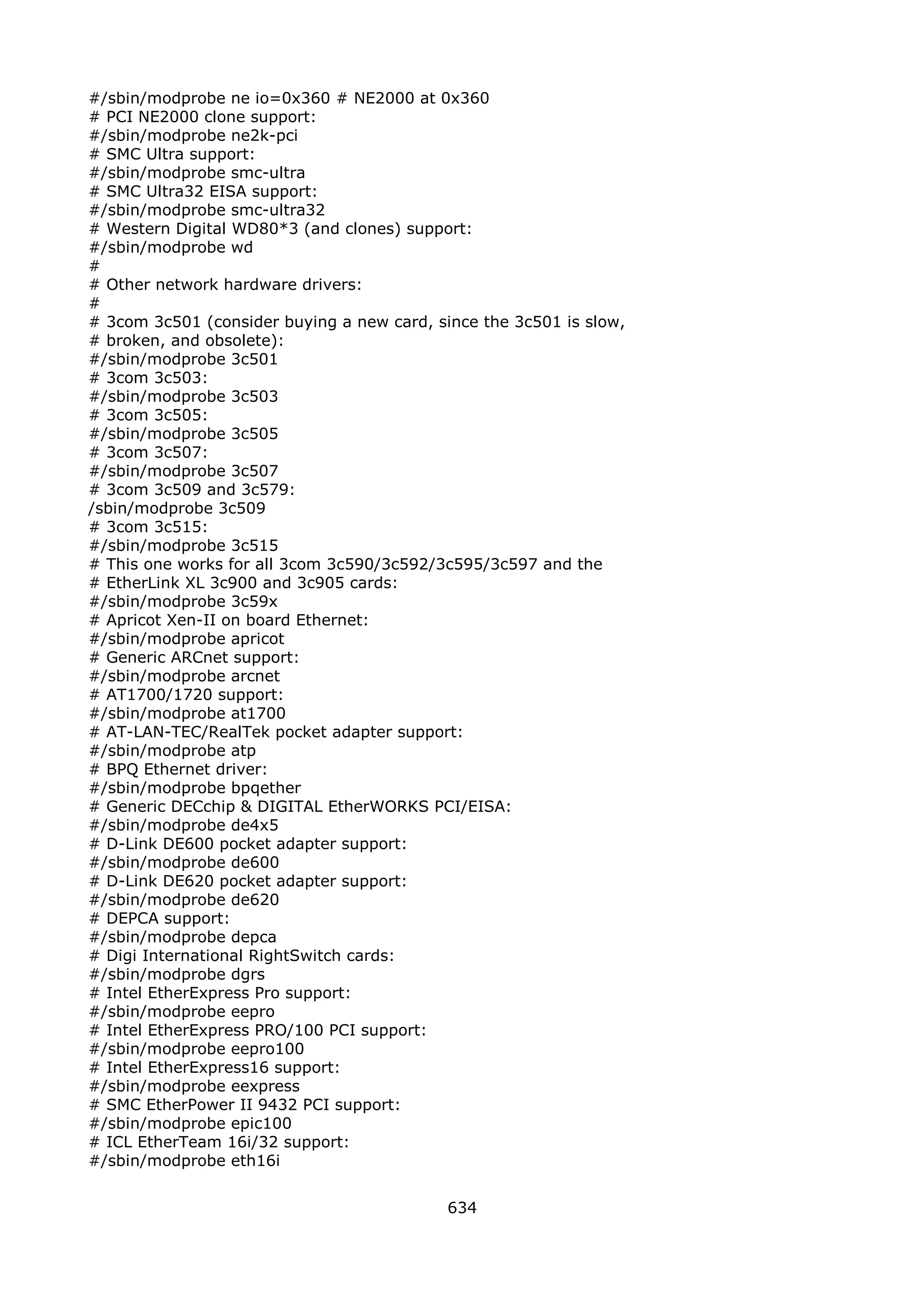 #/sbin/modprobe ne io=0x360 # NE2000 at 0x360
# PCI NE2000 clone support:
#/sbin/modprobe ne2k-pci
# SMC Ultra support:
#/sbin/modprobe smc-ultra
# SMC Ultra32 EISA support:
#/sbin/modprobe smc-ultra32
# Western Digital WD80*3 (and clones) support:
#/sbin/modprobe wd
#
# Other network hardware drivers:
#
# 3com 3c501 (consider buying a new card, since the 3c501 is slow,
# broken, and obsolete):
#/sbin/modprobe 3c501
# 3com 3c503:
#/sbin/modprobe 3c503
# 3com 3c505:
#/sbin/modprobe 3c505
# 3com 3c507:
#/sbin/modprobe 3c507
# 3com 3c509 and 3c579:
/sbin/modprobe 3c509
# 3com 3c515:
#/sbin/modprobe 3c515
# This one works for all 3com 3c590/3c592/3c595/3c597 and the
# EtherLink XL 3c900 and 3c905 cards:
#/sbin/modprobe 3c59x
# Apricot Xen-II on board Ethernet:
#/sbin/modprobe apricot
# Generic ARCnet support:
#/sbin/modprobe arcnet
# AT1700/1720 support:
#/sbin/modprobe at1700
# AT-LAN-TEC/RealTek pocket adapter support:
#/sbin/modprobe atp
# BPQ Ethernet driver:
#/sbin/modprobe bpqether
# Generic DECchip & DIGITAL EtherWORKS PCI/EISA:
#/sbin/modprobe de4x5
# D-Link DE600 pocket adapter support:
#/sbin/modprobe de600
# D-Link DE620 pocket adapter support:
#/sbin/modprobe de620
# DEPCA support:
#/sbin/modprobe depca
# Digi International RightSwitch cards:
#/sbin/modprobe dgrs
# Intel EtherExpress Pro support:
#/sbin/modprobe eepro
# Intel EtherExpress PRO/100 PCI support:
#/sbin/modprobe eepro100
# Intel EtherExpress16 support:
#/sbin/modprobe eexpress
# SMC EtherPower II 9432 PCI support:
#/sbin/modprobe epic100
# ICL EtherTeam 16i/32 support:
#/sbin/modprobe eth16i

634